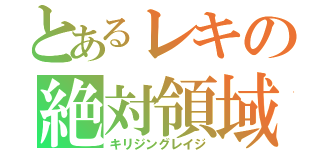 とあるレキの
絶対領域
キリジングレイジ